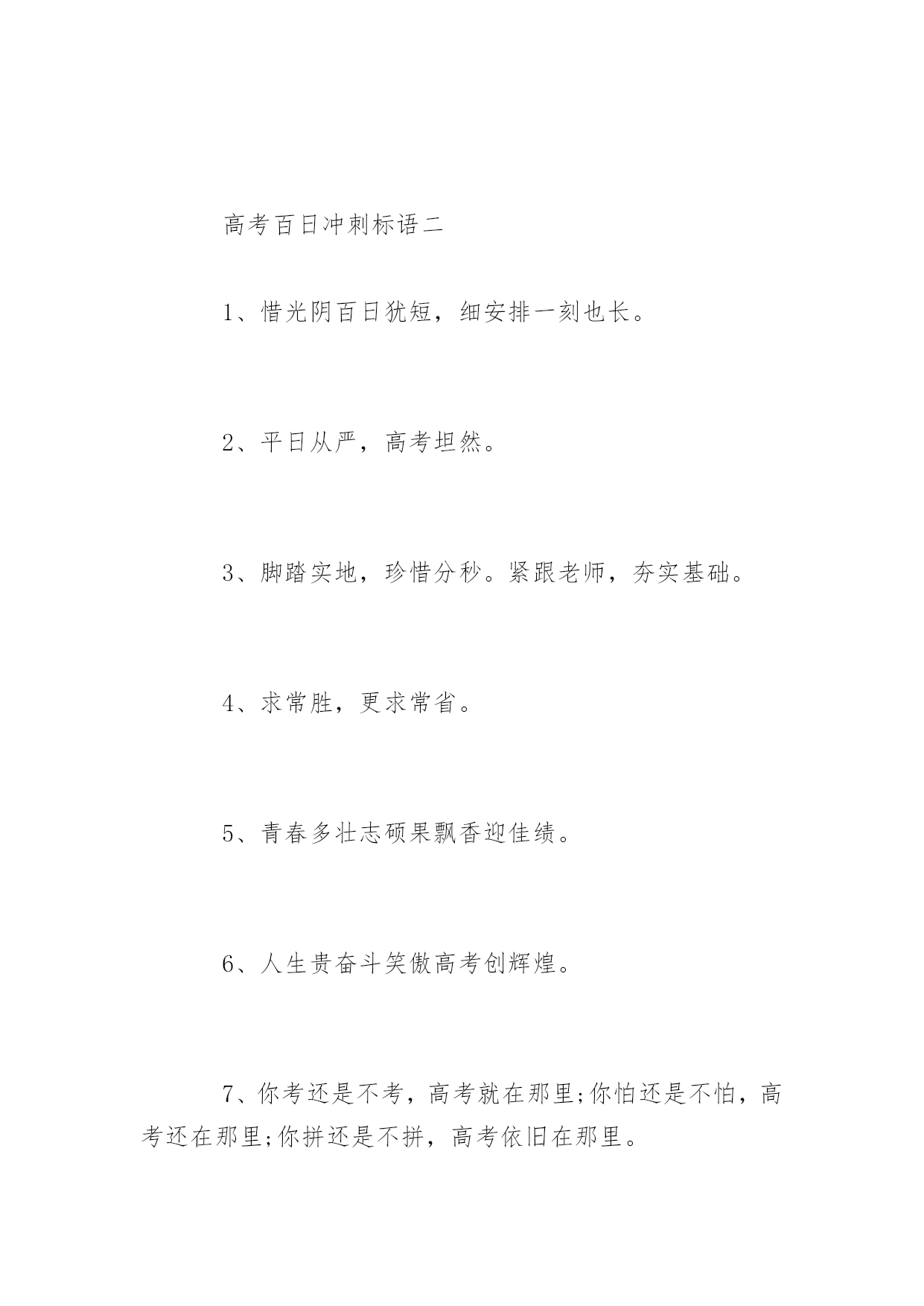 高考百日冲刺标语二

1、惜光阴百日犹短，细安排一刻也长。

2、平日从严，高考坦然。

3、脚踏实地，珍惜分秒。紧跟老师，夯实基础。

4、求常胜，更求常省。

5、青春多壮志硕果飘香迎佳绩。

6、人生贵奋斗笑傲高考创辉煌。

7、你考还是不考，高考就在那里;你怕还是不怕，高考还在那里;你拼还是不拼，高考依旧在那里。